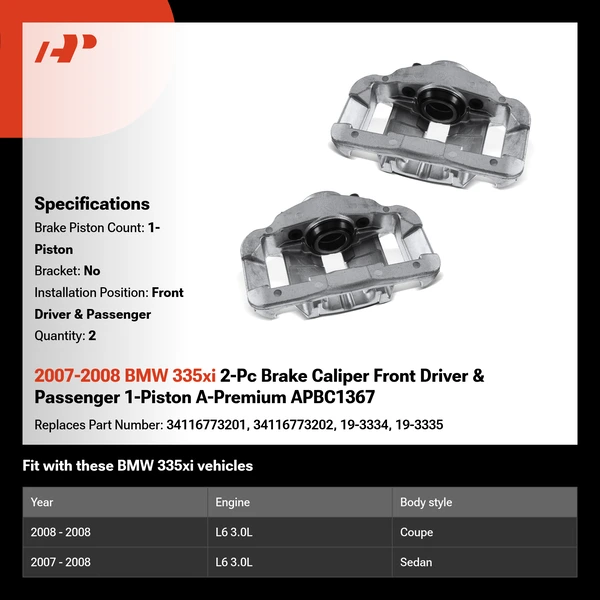 Specifications

Brake Piston Count: 1-Piston

Bracket: No

Installation Position: Front Driver & Passenger

Quantity: 2

2007-2008 BMW 335xi 2-Pc Brake Caliper Front Driver & Passenger 1-Piston A-Premium APBC1367

Replaces Part Number: 34116773201, 34116773202, 19-3334, 19-3335

Fit with these BMW 335xi vehicles

| Year | Engine | Body style |
|---|---|---|
| 2008 - 2008 | L6 3.0L | Coupe |
| 2007 - 2008 | L6 3.0L | Sedan |